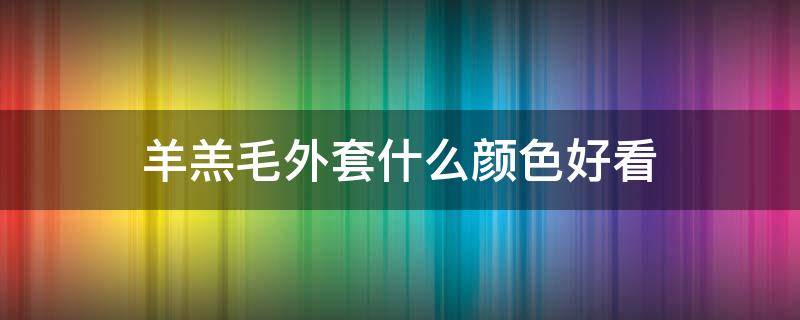 羊羔毛外套什么颜色好看